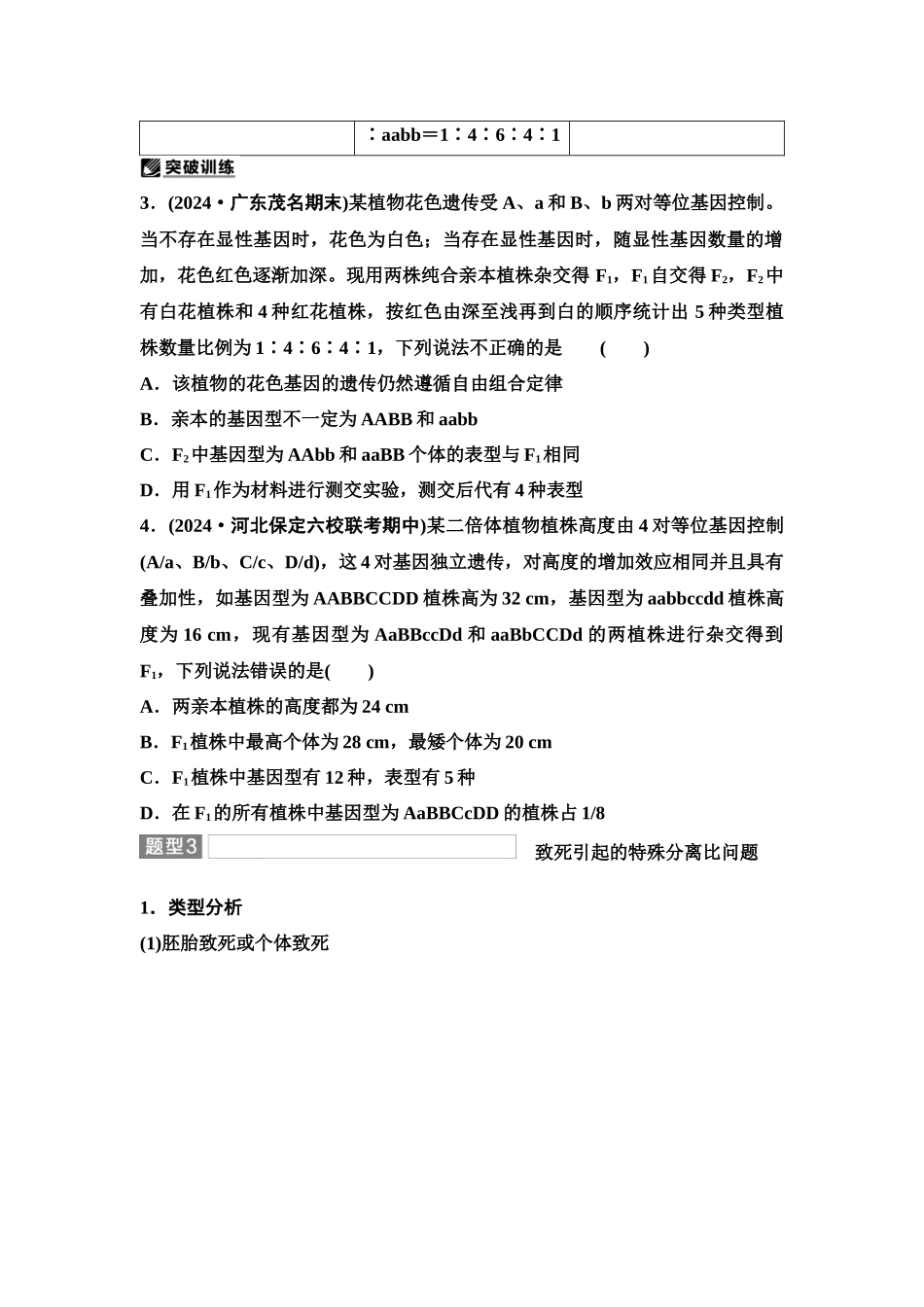 |  | ∶aabb＝1∶4∶6∶4∶1 |  |
|---|---|---|

突破训练

3．(2024·广东茂名期末)某植物花色遗传受 A、a 和 B、b 两对等位基因控制。当不存在显性基因时，花色为白色；当存在显性基因时，随显性基因数量的增加，花色红色逐渐加深。现用两株纯合亲本植株杂交得 $F_1$，$F_1$ 自交得 $F_2$，$F_2$ 中有白花植株和 4 种红花植株，按红色由深至浅再到白的顺序统计出 5 种类型植株数量比例为 1∶4∶6∶4∶1，下列说法不正确的是　(　　)

A．该植物的花色基因的遗传仍然遵循自由组合定律

B．亲本的基因型不一定为 AABB 和 aabb

C．$F_2$ 中基因型为 AAbb 和 aaBB 个体的表型与 $F_1$ 相同

D．用 $F_1$ 作为材料进行测交实验，测交后代有 4 种表型

4．(2024·河北保定六校联考期中)某二倍体植物植株高度由 4 对等位基因控制(A/a、B/b、C/c、D/d)，这 4 对基因独立遗传，对高度的增加效应相同并且具有叠加性，如基因型为 AABBCCDD 植株高为 32 cm，基因型为 aabbccdd 植株高度为 16 cm，现有基因型为 AaBBccDd 和 aaBbCCDd 的两植株进行杂交得到 $F_1$，下列说法错误的是(　　)

A．两亲本植株的高度都为 24 cm

B．$F_1$ 植株中最高个体为 28 cm，最矮个体为 20 cm

C．$F_1$ 植株中基因型有 12 种，表型有 5 种

D．在 $F_1$ 的所有植株中基因型为 AaBBCcDD 的植株占 1/8

题型3　致死引起的特殊分离比问题

1．类型分析

(1)胚胎致死或个体致死